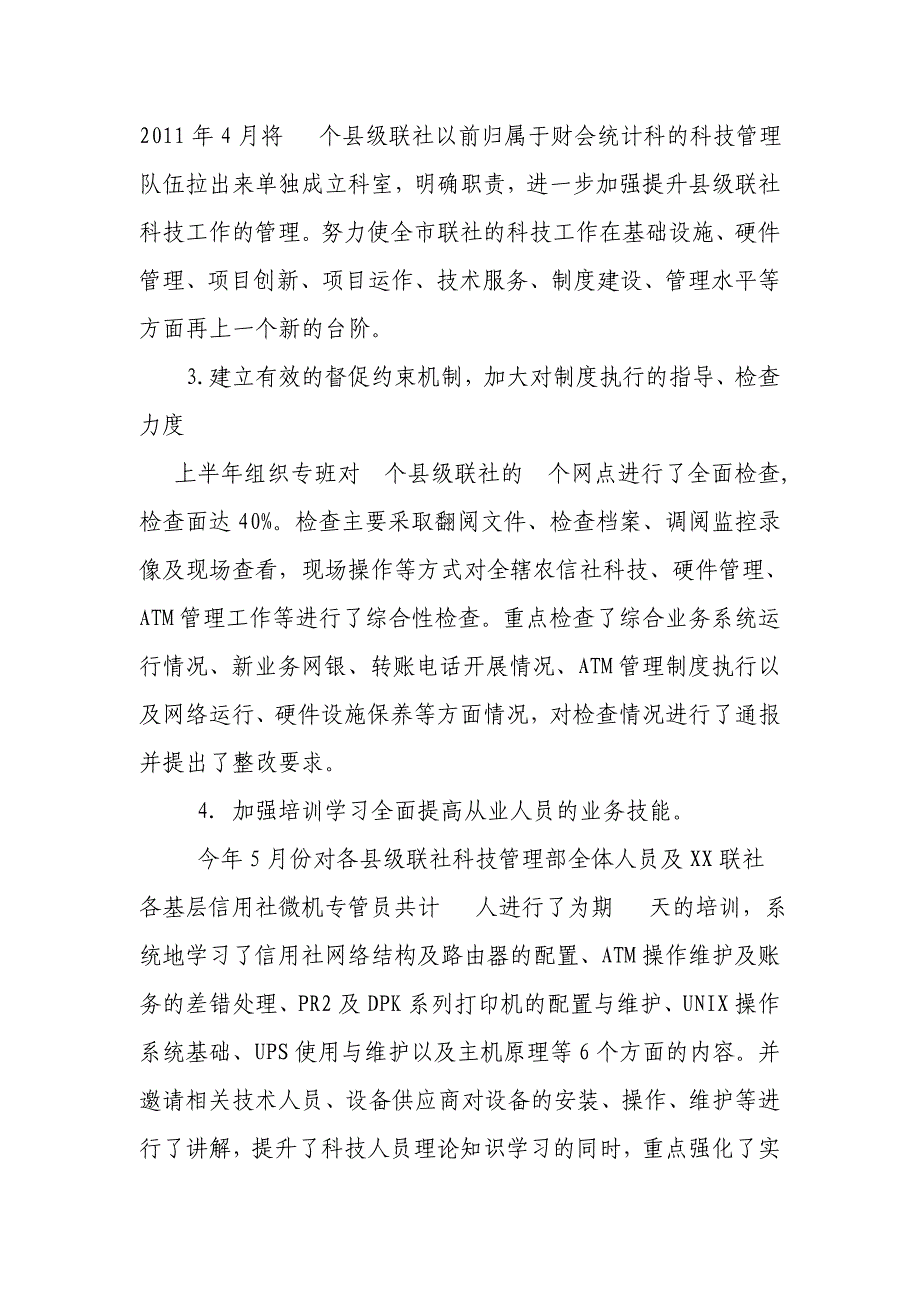 2011 年 4 月将 个县级联社以前归属于财会统计科的科技管理队伍拉出来单独成立科室，明确职责，进一步加强提升县级联社科技工作的管理。努力使全市联社的科技工作在基础设施、硬件管理、项目创新、项目运作、技术服务、制度建设、管理水平等方面再上一个新的台阶。

3.建立有效的督促约束机制，加大对制度执行的指导、检查力度

上半年组织专班对 个县级联社的 个网点进行了全面检查，检查面达 40%。检查主要采取翻阅文件、检查档案、调阅监控录像及现场查看，现场操作等方式对全辖农信社科技、硬件管理、ATM 管理工作等进行了综合性检查。重点检查了综合业务系统运行情况、新业务网银、转账电话开展情况、ATM 管理制度执行以及网络运行、硬件设施保养等方面情况，对检查情况进行了通报并提出了整改要求。

4. 加强培训学习全面提高从业人员的业务技能。

今年 5 月份对各县级联社科技管理部全体人员及 XX 联社各基层信用社微机专管员共计 人进行了为期 天的培训，系统地学习了信用社网络结构及路由器的配置、ATM 操作维护及账务的差错处理、PR2 及 DPK 系列打印机的配置与维护、UNIX 操作系统基础、UPS 使用与维护以及主机原理等 6 个方面的内容。并邀请相关技术人员、设备供应商对设备的安装、操作、维护等进行了讲解，提升了科技人员理论知识学习的同时，重点强化了实